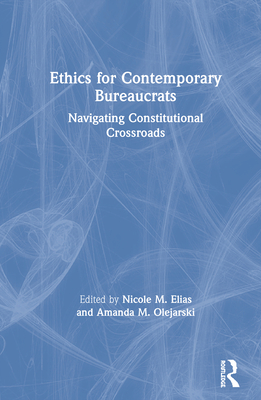 Ethics for Contemporary Bureaucrats

Navigating Constitutional Crossroads

Edited by Nicole M. Elias and Amanda M. Olejarski

ROUTLEDGE